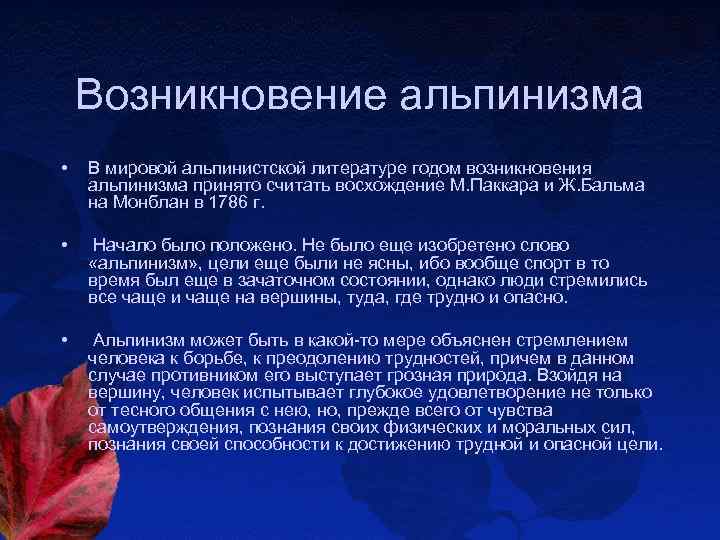 Возникновение альпинизма

• В мировой альпинистской литературе годом возникновения альпинизма принято считать восхождение М.Паккара и Ж.Бальма на Монблан в 1786 г.

• Начало было положено. Не было еще изобретено слово «альпинизм», цели еще были не ясны, ибо вообще спорт в то время был еще в зачаточном состоянии, однако люди стремились все чаще и чаще на вершины, туда, где трудно и опасно.

• Альпинизм может быть в какой-то мере объяснен стремлением человека к борьбе, к преодолению трудностей, причем в данном случае противником его выступает грозная природа. Взойдя на вершину, человек испытывает глубокое удовлетворение не только от тесного общения с нею, но, прежде всего от чувства самоутверждения, познания своих физических и моральных сил, познания своей способности к достижению трудной и опасной цели.